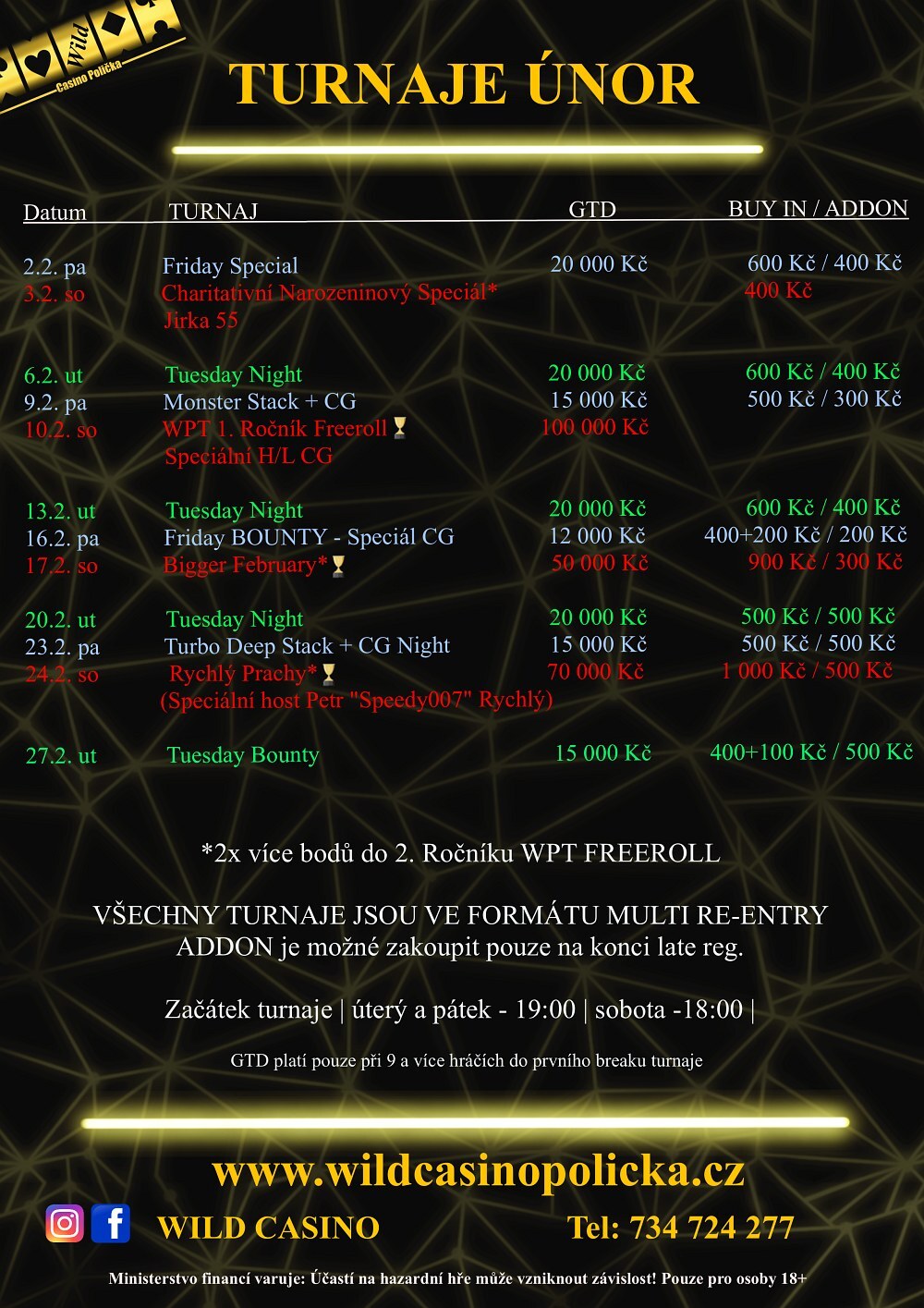 Wild
Casino Polička

TURNAJE ÚNOR

| Datum | TURNAJ | GTD | BUY IN / ADDON |
|---|---|---|---|
| 2.2. pa | Friday Special | 20 000 Kč | 600 Kč / 400 Kč |
| 3.2. so | Charitativní Narozeninový Speciál* Jirka 55 | | 400 Kč |
| 6.2. ut | Tuesday Night | 20 000 Kč | 600 Kč / 400 Kč |
| 9.2. pa | Monster Stack + CG | 15 000 Kč | 500 Kč / 300 Kč |
| 10.2. so | WPT 1. Ročník Freeroll Speciální H/L CG | 100 000 Kč | |
| 13.2. ut | Tuesday Night | 20 000 Kč | 600 Kč / 400 Kč |
| 16.2. pa | Friday BOUNTY - Speciál CG | 12 000 Kč | 400+200 Kč / 200 Kč |
| 17.2. so | Bigger February* | 50 000 Kč | 900 Kč / 300 Kč |
| 20.2. ut | Tuesday Night | 20 000 Kč | 500 Kč / 500 Kč |
| 23.2. pa | Turbo Deep Stack + CG Night | 15 000 Kč | 500 Kč / 500 Kč |
| 24.2. so | Rychlý Prachy* (Speciální host Petr "Speedy007" Rychlý) | 70 000 Kč | 1 000 Kč / 500 Kč |
| 27.2. ut | Tuesday Bounty | 15 000 Kč | 400+100 Kč / 500 Kč |

*2x více bodů do 2. Ročníku WPT FREEROLL

VŠECHNY TURNAJE JSOU VE FORMÁTU MULTI RE-ENTRY
ADDON je možné zakoupit pouze na konci late reg.

Začátek turnaje | úterý a pátek - 19:00 | sobota -18:00 |

GTD platí pouze při 9 a více hráčích do prvního breaku turnaje

www.wildcasinopolicka.cz

WILD CASINO Tel: 734 724 277

Ministerstvo financí varuje: Účastí na hazardní hře může vzniknout závislost! Pouze pro osoby 18+